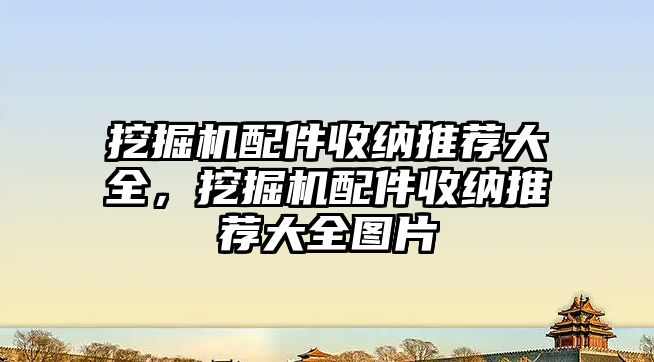 挖掘机配件收纳推荐大全，挖掘机配件收纳推荐大全图片